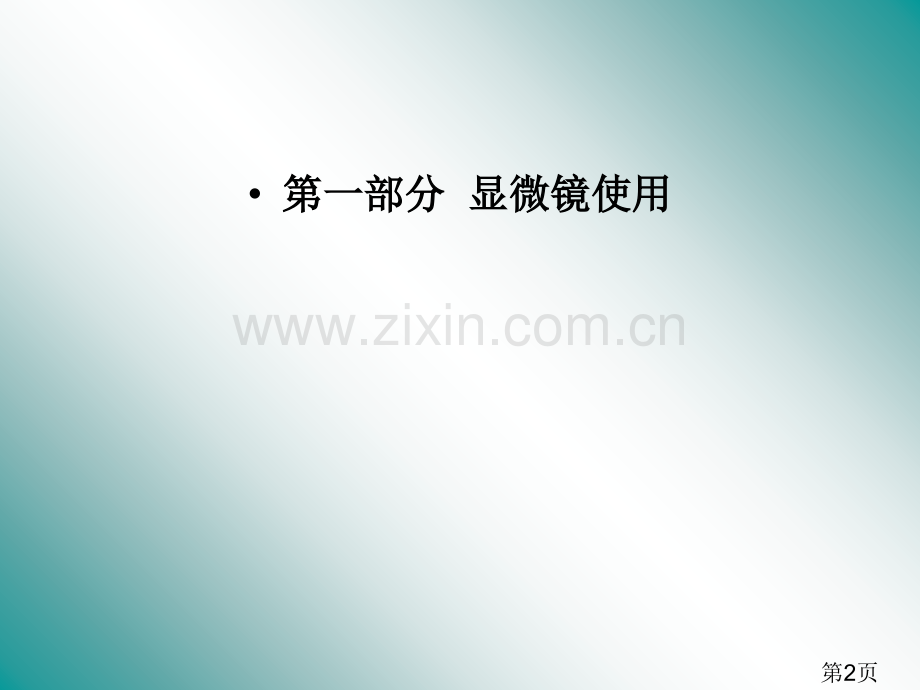 • 第一部分 显微镜使用

www.zixin.com.cn

第2页